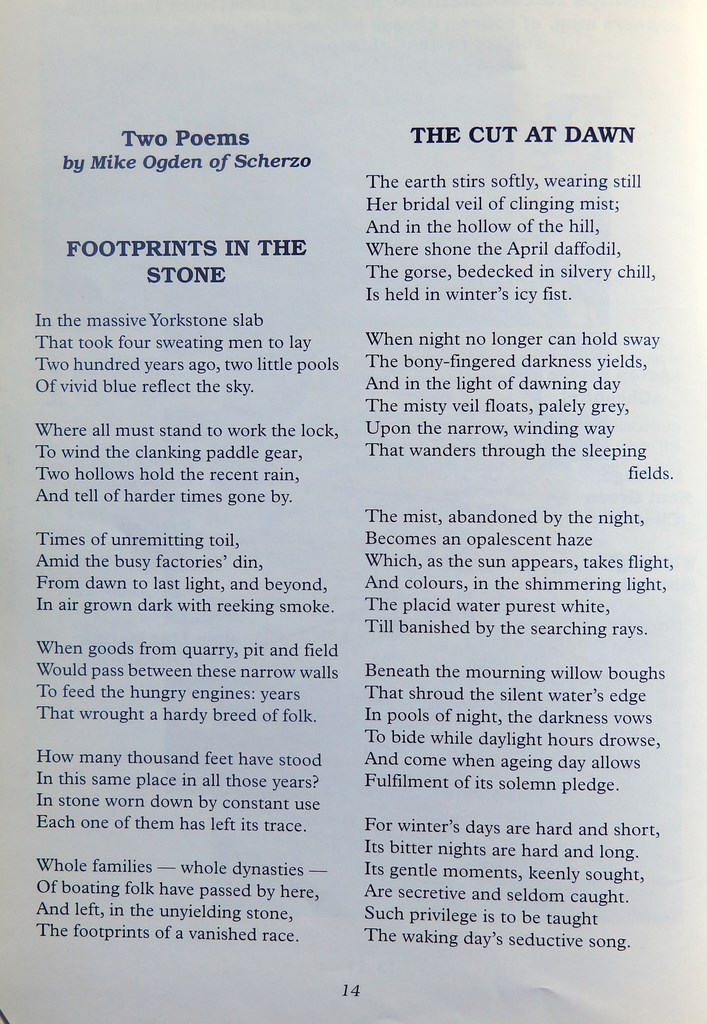 Two Poems
by Mike Ogden of Scherzo

FOOTPRINTS IN THE STONE

In the massive Yorkstone slab
That took four sweating men to lay
Two hundred years ago, two little pools
Of vivid blue reflect the sky.

Where all must stand to work the lock,
To wind the clanking paddle gear,
Two hollows hold the recent rain,
And tell of harder times gone by.

Times of unremitting toil,
Amid the busy factories' din,
From dawn to last light, and beyond,
In air grown dark with reeking smoke.

When goods from quarry, pit and field
Would pass between these narrow walls
To feed the hungry engines: years
That wrought a hardy breed of folk.

How many thousand feet have stood
In this same place in all those years?
In stone worn down by constant use
Each one of them has left its trace.

Whole families — whole dynasties —
Of boating folk have passed by here,
And left, in the unyielding stone,
The footprints of a vanished race.

THE CUT AT DAWN

The earth stirs softly, wearing still
Her bridal veil of clinging mist;
And in the hollow of the hill,
Where shone the April daffodil,
The gorse, bedecked in silvery chill,
Is held in winter's icy fist.

When night no longer can hold sway
The bony-fingered darkness yields,
And in the light of dawning day
The misty veil floats, palely grey,
Upon the narrow, winding way
That wanders through the sleeping fields.

The mist, abandoned by the night,
Becomes an opalescent haze
Which, as the sun appears, takes flight,
And colours, in the shimmering light,
The placid water purest white,
Till banished by the searching rays.

Beneath the mourning willow boughs
That shroud the silent water's edge
In pools of night, the darkness vows
To bide while daylight hours drowse,
And come when ageing day allows
Fulfilment of its solemn pledge.

For winter's days are hard and short,
Its bitter nights are hard and long.
Its gentle moments, keenly sought,
Are secretive and seldom caught.
Such privilege is to be taught
The waking day's seductive song.

14